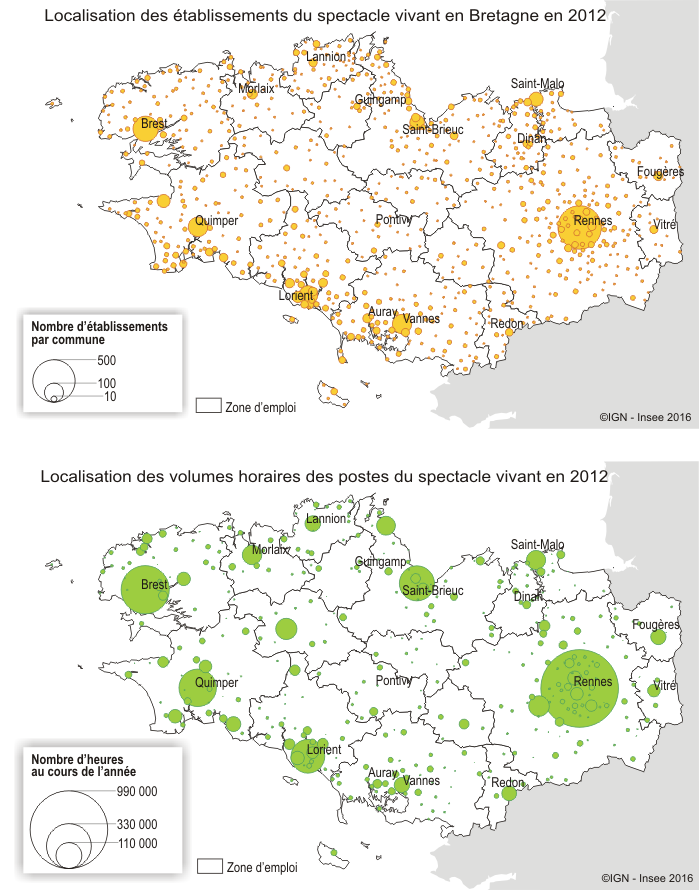 Localisation des établissements du spectacle vivant en Bretagne en 2012

Lannion
Morlaix
Guingamp
Saint-Malo
Brest
Saint-Brieuc
Dinan
Fougères
Quimper
Pontivy
Rennes
Vitré
Lorient
Auray
Vannes
Redon

Nombre d'établissements par commune
500
100
10

Zone d'emploi

©IGN - Insee 2016

Localisation des volumes horaires des postes du spectacle vivant en 2012

Lannion
Morlaix
Guingamp
Saint-Malo
Brest
Saint-Brieuc
Dinan
Fougères
Quimper
Pontivy
Rennes
Vitré
Lorient
Auray
Vannes
Redon

Nombre d'heures au cours de l'année
990 000
330 000
110 000

Zone d'emploi

©IGN - Insee 2016